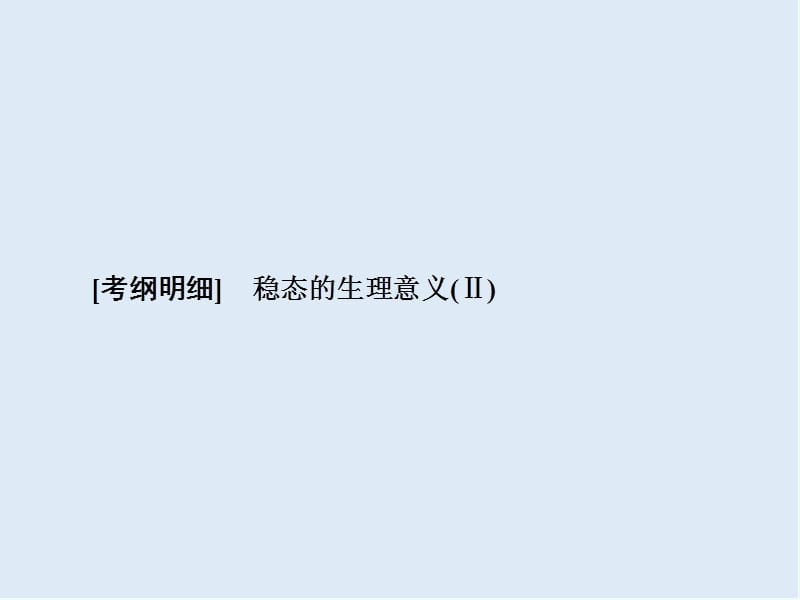 [考纲明细]　稳态的生理意义(Ⅱ)